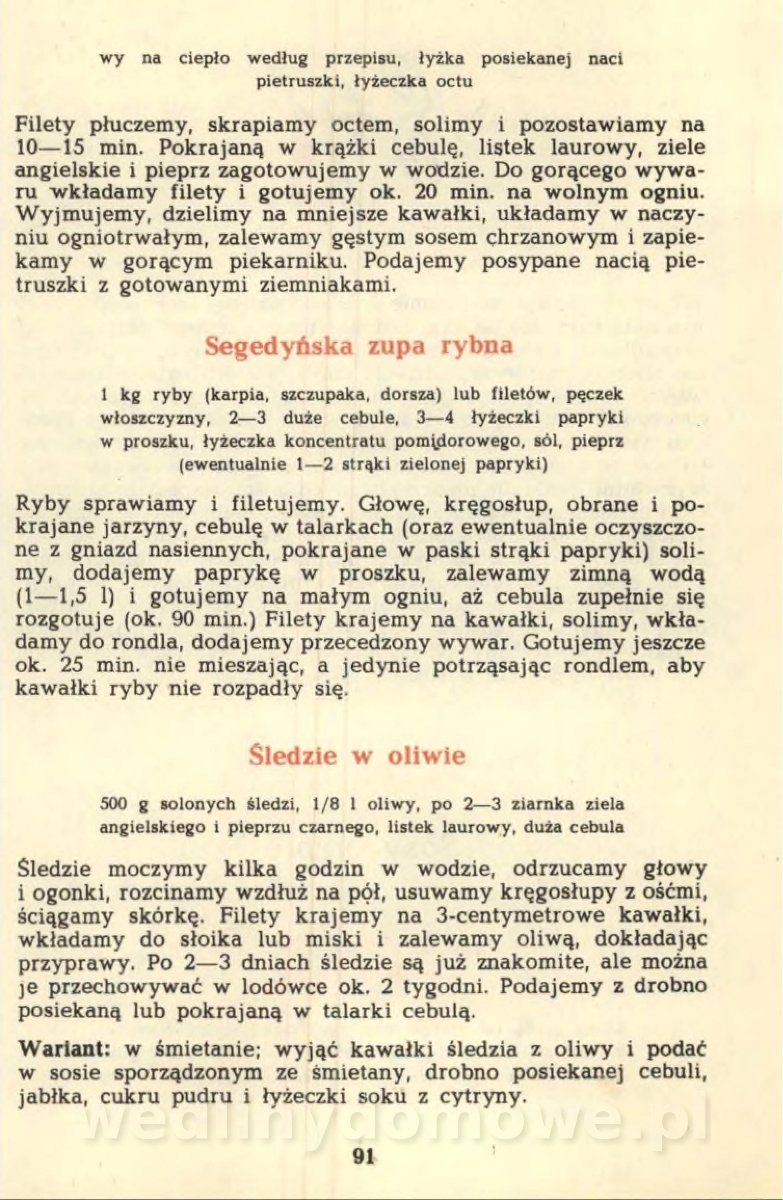 wy na ciepło według przepisu, łyżka posiekanej naci pietruszki, łyżeczka octu

Filety płuczemy, skrapiamy octem, solimy i pozostawiamy na 10—15 min. Pokrajaną w krążki cebulę, listek laurowy, ziele angielskie i pieprz zagotowujemy w wodzie. Do gorącego wywaru wkładamy filety i gotujemy ok. 20 min. na wolnym ogniu. Wyjmujemy, dzielimy na mniejsze kawałki, układamy w naczyniu ogniotrwałym, zalewamy gęstym sosem chrzanowym i zapiekamy w gorącym piekarniku. Podajemy posypane nacią pietruszki z gotowanymi ziemniakami.

Segedyńska zupa rybna

1 kg ryby (karpia, szczupaka, dorsza) lub filetów, pęczek włoszczyzny, 2—3 duże cebule, 3—4 łyżeczki papryki w proszku, łyżeczka koncentratu pomidorowego, sól, pieprz (ewentualnie 1—2 strąki zielonej papryki)

Ryby sprawiamy i filetujemy. Głowę, kręgosłup, obrane i pokrajane jarzyny, cebulę w talarkach (oraz ewentualnie oczyszczone z gniazd nasiennych, pokrajane w paski strąki papryki) solimy, dodajemy paprykę w proszku, zalewamy zimną wodą (1—1,5 l) i gotujemy na małym ogniu, aż cebula zupełnie się rozgotuje (ok. 90 min.) Filety krajemy na kawałki, solimy, wkładamy do rondla, dodajemy przecedzony wywar. Gotujemy jeszcze ok. 25 min. nie mieszając, a jedynie potrząsając rondlem, aby kawałki ryby nie rozpadły się.

Śledzie w oliwie

500 g solonych śledzi, 1/8 l oliwy, po 2—3 ziarnka ziela angielskiego i pieprzu czarnego, listek laurowy, duża cebula

Śledzie moczymy kilka godzin w wodzie, odrzucamy głowy i ogonki, rozcinamy wzdłuż na pół, usuwamy kręgosłupy z ośćmi, ściągamy skórkę. Filety krajemy na 3-centymetrowe kawałki, wkładamy do słoika lub miski i zalewamy oliwą, dokładając przyprawy. Po 2—3 dniach śledzie są już znakomite, ale można je przechowywać w lodówce ok. 2 tygodni. Podajemy z drobno posiekaną lub pokrajaną w talarki cebulą.

Wariant: w śmietanie; wyjąć kawałki śledzia z oliwy i podać w sosie sporządzonym ze śmietany, drobno posiekanej cebuli, jabłka, cukru pudru i łyżeczki soku z cytryny.

wedlinydomowe.pl

91